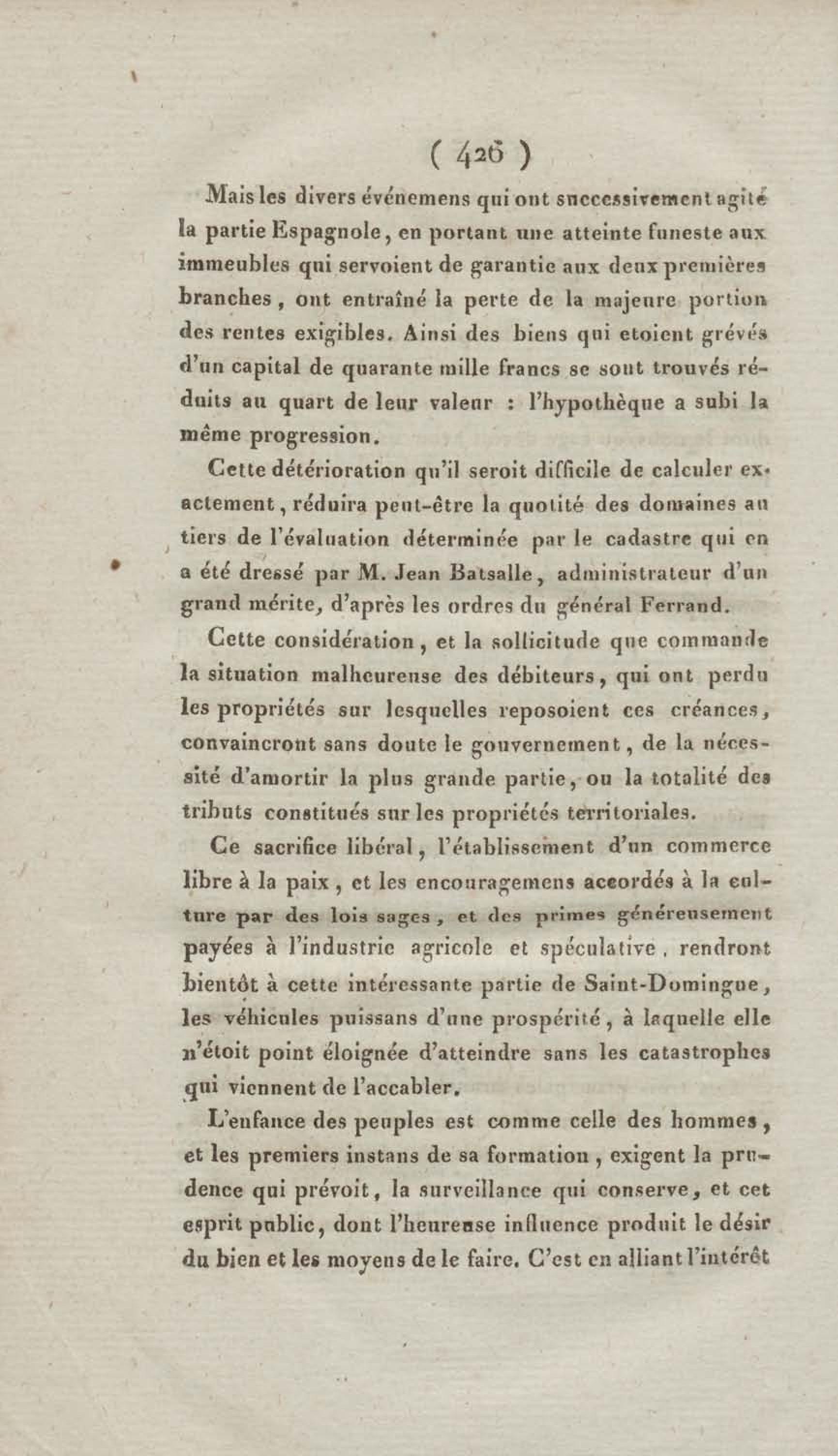 ( 426 )

Mais les divers événemens qui ont successivement agité la partie Espagnole, en portant une atteinte funeste aux immeubles qui servoient de garantie aux deux premières branches, ont entraîné la perte de la majeure portion des rentes exigibles. Ainsi des biens qui etoient grévés d'un capital de quarante mille francs se sont trouvés réduits au quart de leur valeur : l'hypothèque a subi la même progression.

Cette détérioration qu'il seroit difficile de calculer exactement, réduira peut-être la quotité des domaines au tiers de l'évaluation déterminée par le cadastre qui en a été dressé par M. Jean Batsalle, administrateur d'un grand mérite, d'après les ordres du général Ferrand.

Cette considération, et la sollicitude que commande la situation malheureuse des débiteurs, qui ont perdu les propriétés sur lesquelles reposoient ces créances, convaincront sans doute le gouvernement, de la nécessité d'amortir la plus grande partie, ou la totalité des tributs constitués sur les propriétés territoriales.

Ce sacrifice libéral, l'établissement d'un commerce libre à la paix, et les encouragemens accordés à la culture par des lois sages, et des primes généreusement payées à l'industrie agricole et spéculative, rendront bientôt à cette intéressante partie de Saint-Domingue, les véhicules puissans d'une prospérité, à laquelle elle n'étoit point éloignée d'atteindre sans les catastrophes qui viennent de l'accabler.

L'enfance des peuples est comme celle des hommes, et les premiers instans de sa formation, exigent la prudence qui prévoit, la surveillance qui conserve, et cet esprit public, dont l'heureuse influence produit le désir du bien et les moyens de le faire. C'est en alliant l'intérêt